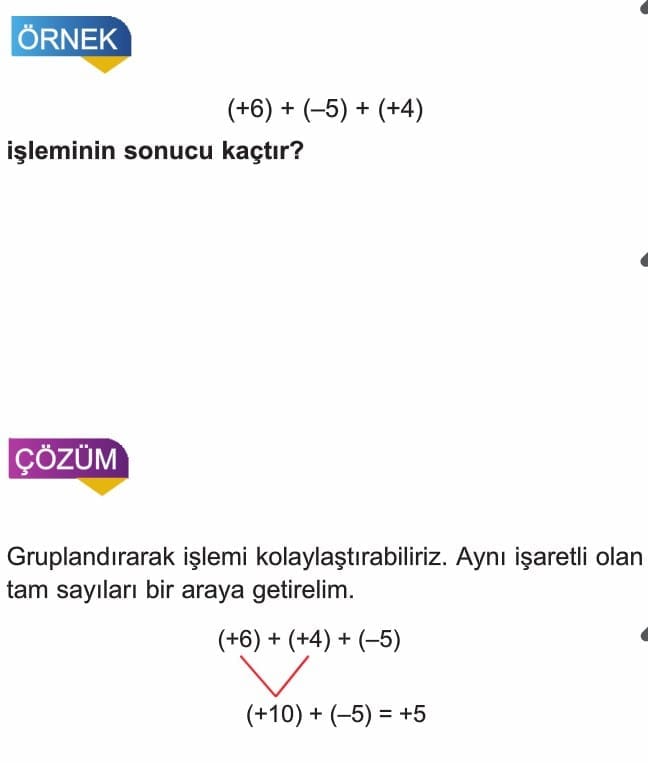 ÖRNEK

$(+6) + (-5) + (+4)$

işleminin sonucu kaçtır?

ÇÖZÜM

Gruplandırarak işlemi kolaylaştırabiliriz. Aynı işaretli olan tam sayıları bir araya getirelim.

$(+6) + (+4) + (-5)$

$(+10) + (-5) = +5$